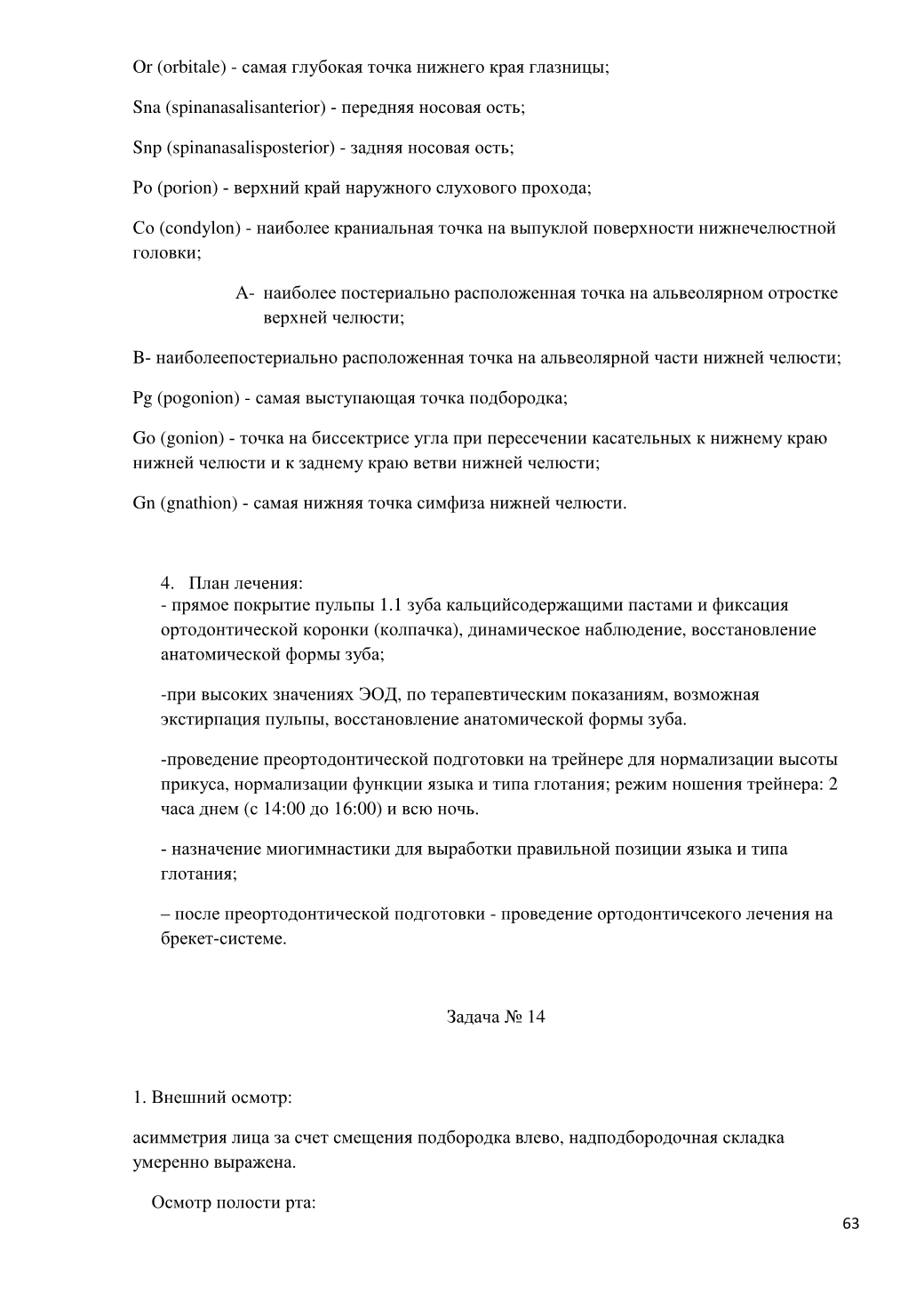 Or (orbitale) - самая глубокая точка нижнего края глазницы;

Sna (spinanasalisanterior) - передняя носовая ость;

Snp (spinanasalisposterior) - задняя носовая ость;

Po (porion) - верхний край наружного слухового прохода;

Co (condylon) - наиболее краниальная точка на выпуклой поверхности нижнечелюстной головки;

A- наиболее постериально расположенная точка на альвеолярном отростке верхней челюсти;

B- наиболеепостериально расположенная точка на альвеолярной части нижней челюсти;

Pg (pogonion) - самая выступающая точка подбородка;

Go (gonion) - точка на биссектрисе угла при пересечении касательных к нижнему краю нижней челюсти и к заднему краю ветви нижней челюсти;

Gn (gnathion) - самая нижняя точка симфиза нижней челюсти.

4. План лечения:
- прямое покрытие пульпы 1.1 зуба кальцийсодержащими пастами и фиксация ортодонтической коронки (колпачка), динамическое наблюдение, восстановление анатомической формы зуба;

-при высоких значениях ЭОД, по терапевтическим показаниям, возможная экстирпация пульпы, восстановление анатомической формы зуба.

-проведение преортодонтической подготовки на трейнере для нормализации высоты прикуса, нормализации функции языка и типа глотания; режим ношения трейнера: 2 часа днем (с 14:00 до 16:00) и всю ночь.

- назначение миогимнастики для выработки правильной позиции языка и типа глотания;

– после преортодонтической подготовки - проведение ортодонтичсекого лечения на брекет-системе.

Задача № 14

1. Внешний осмотр:

асимметрия лица за счет смещения подбородка влево, надподбородочная складка умеренно выражена.

Осмотр полости рта:

63